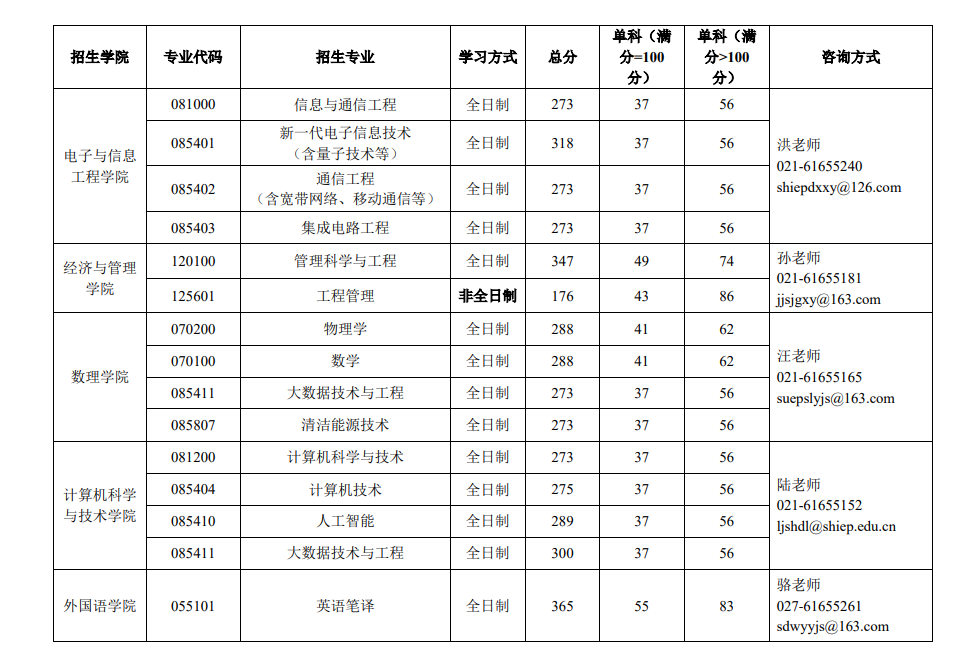 | 招生学院 | 专业代码 | 招生专业 | 学习方式 | 总分 | 单科（满分=100分） | 单科（满分>100分） | 咨询方式 |
|---|---|---|---|---|---|---|---|
| 电子与信息工程学院 | 081000 | 信息与通信工程 | 全日制 | 273 | 37 | 56 | 洪老师 021-61655240 shiepdxxy@126.com |
| | 085401 | 新一代电子信息技术（含量子技术等） | 全日制 | 318 | 37 | 56 | |
| | 085402 | 通信工程（含宽带网络、移动通信等） | 全日制 | 273 | 37 | 56 | |
| | 085403 | 集成电路工程 | 全日制 | 273 | 37 | 56 | |
| 经济与管理学院 | 120100 | 管理科学与工程 | 全日制 | 347 | 49 | 74 | 孙老师 021-61655181 jjsjgxy@163.com |
| | 125601 | 工程管理 | 非全日制 | 176 | 43 | 86 | |
| 数理学院 | 070200 | 物理学 | 全日制 | 288 | 41 | 62 | 汪老师 021-61655165 suepslyjs@163.com |
| | 070100 | 数学 | 全日制 | 288 | 41 | 62 | |
| | 085411 | 大数据技术与工程 | 全日制 | 273 | 37 | 56 | |
| | 085807 | 清洁能源技术 | 全日制 | 273 | 37 | 56 | |
| 计算机科学与技术学院 | 081200 | 计算机科学与技术 | 全日制 | 273 | 37 | 56 | 陆老师 021-61655152 ljshdl@shiep.edu.cn |
| | 085404 | 计算机技术 | 全日制 | 275 | 37 | 56 | |
| | 085410 | 人工智能 | 全日制 | 289 | 37 | 56 | |
| | 085411 | 大数据技术与工程 | 全日制 | 300 | 37 | 56 | |
| 外国语学院 | 055101 | 英语笔译 | 全日制 | 365 | 55 | 83 | 骆老师 027-61655261 sdwyyjs@163.com |